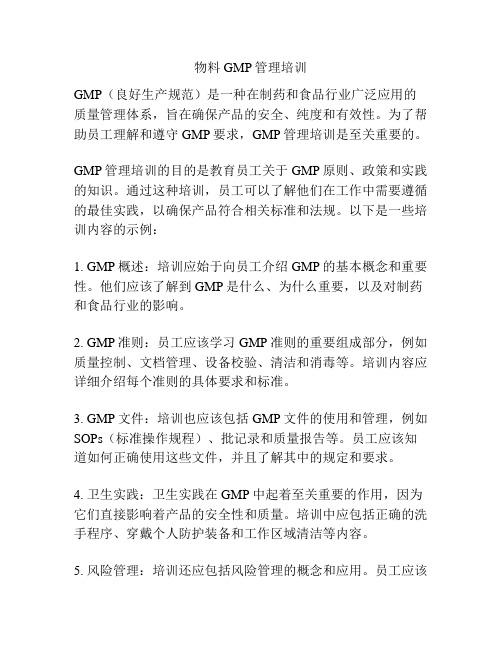 物料 GMP 管理培训

GMP（良好生产规范）是一种在制药和食品行业广泛应用的质量管理体系，旨在确保产品的安全、纯度和有效性。为了帮助员工理解和遵守 GMP 要求，GMP 管理培训是至关重要的。

GMP 管理培训的目的是教育员工关于 GMP 原则、政策和实践的知识。通过这种培训，员工可以了解他们在工作中需要遵循的最佳实践，以确保产品符合相关标准和法规。以下是一些培训内容的示例：

1. GMP 概述：培训应始于向员工介绍 GMP 的基本概念和重要性。他们应该了解到 GMP 是什么、为什么重要，以及对制药和食品行业的影响。

2. GMP 准则：员工应该学习 GMP 准则的重要组成部分，例如质量控制、文档管理、设备校验、清洁和消毒等。培训内容应详细介绍每个准则的具体要求和标准。

3. GMP 文件：培训也应该包括 GMP 文件的使用和管理，例如 SOPs（标准操作规程）、批记录和质量报告等。员工应该知道如何正确使用这些文件，并且了解其中的规定和要求。

4. 卫生实践：卫生实践在 GMP 中起着至关重要的作用，因为它们直接影响着产品的安全性和质量。培训中应包括正确的洗手程序、穿戴个人防护装备和工作区域清洁等内容。

5. 风险管理：培训还应包括风险管理的概念和应用。员工应该